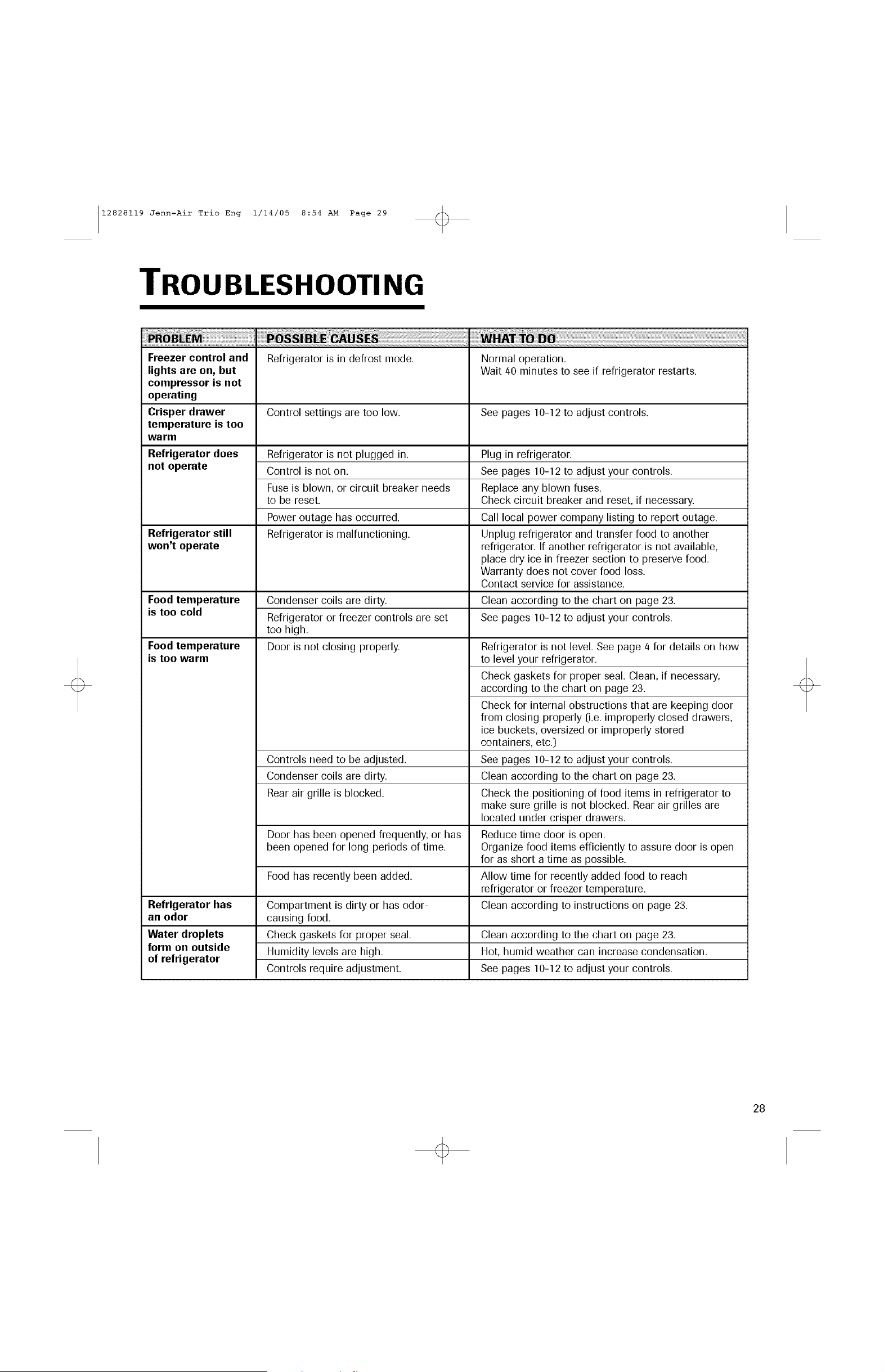 12828119 Jenn-Air Trio Eng 1/14/05 8:54 AM Page 29

TROUBLESHOOTING

| PROBLEM | POSSIBLE CAUSES | WHAT TO DO |
|---|---|---|
| Freezer control and lights are on, but compressor is not operating | Refrigerator is in defrost mode. | Normal operation. Wait 40 minutes to see if refrigerator restarts. |
| Crisper drawer temperature is too warm | Control settings are too low. | See pages 10-12 to adjust controls. |
| Refrigerator does not operate | Refrigerator is not plugged in. | Plug in refrigerator. |
| | Control is not on. | See pages 10-12 to adjust your controls. |
| | Fuse is blown, or circuit breaker needs to be reset. | Replace any blown fuses. Check circuit breaker and reset, if necessary. |
| | Power outage has occurred. | Call local power company listing to report outage. |
| Refrigerator still won't operate | Refrigerator is malfunctioning. | Unplug refrigerator and transfer food to another refrigerator. If another refrigerator is not available, place dry ice in freezer section to preserve food. Warranty does not cover food loss. Contact service for assistance. |
| Food temperature is too cold | Condenser coils are dirty. | Clean according to the chart on page 23. |
| | Refrigerator or freezer controls are set too high. | See pages 10-12 to adjust your controls. |
| Food temperature is too warm | Door is not closing properly. | Refrigerator is not level. See page 4 for details on how to level your refrigerator. |
| | | Check gaskets for proper seal. Clean, if necessary, according to the chart on page 23. |
| | | Check for internal obstructions that are keeping door from closing properly (i.e. improperly closed drawers, ice buckets, oversized or improperly stored containers, etc.) |
| | Controls need to be adjusted. | See pages 10-12 to adjust your controls. |
| | Condenser coils are dirty. | Clean according to the chart on page 23. |
| | Rear air grille is blocked. | Check the positioning of food items in refrigerator to make sure grille is not blocked. Rear air grilles are located under crisper drawers. |
| | Door has been opened frequently, or has been opened for long periods of time. | Reduce time door is open. Organize food items efficiently to assure door is open for as short a time as possible. |
| | Food has recently been added. | Allow time for recently added food to reach refrigerator or freezer temperature. |
| Refrigerator has an odor | Compartment is dirty or has odor-causing food. | Clean according to instructions on page 23. |
| Water droplets form on outside of refrigerator | Check gaskets for proper seal. | Clean according to the chart on page 23. |
| | Humidity levels are high. | Hot, humid weather can increase condensation. |
| | Controls require adjustment. | See pages 10-12 to adjust your controls. |

28